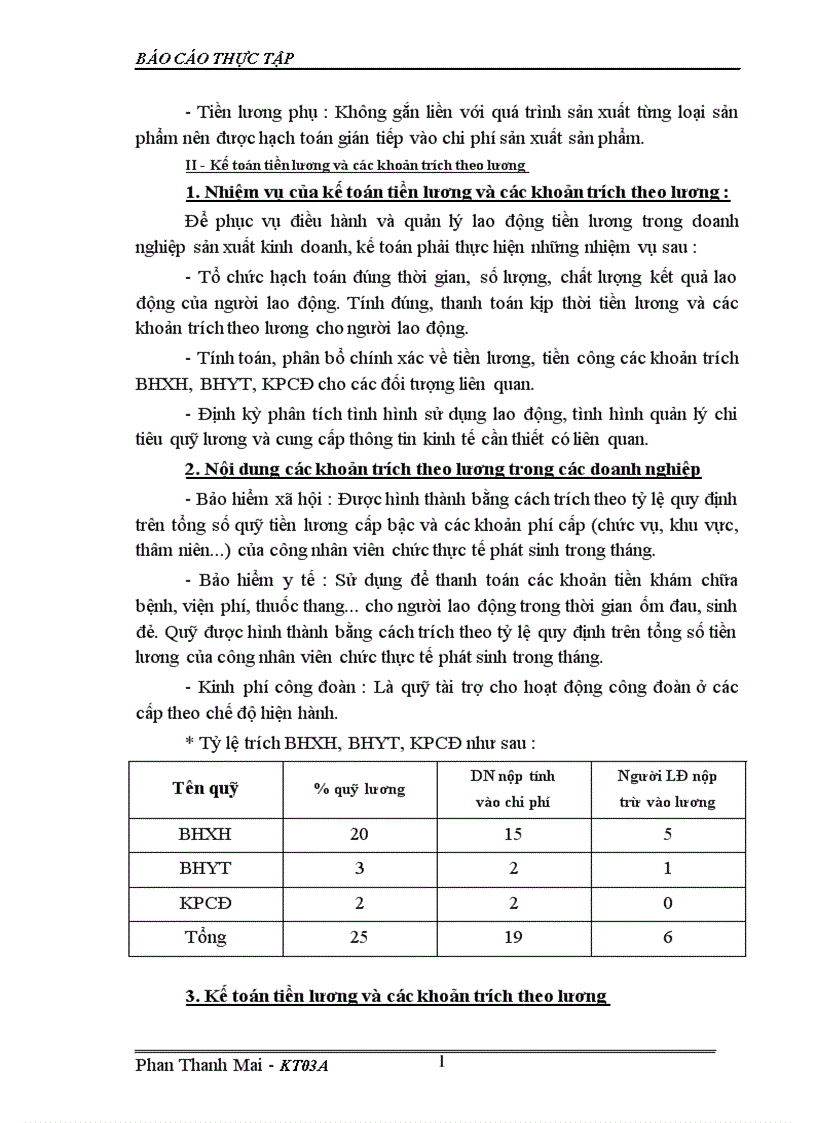 BÁO CÁO THỰC TẬP

- Tiền lương phụ : Không gắn liền với quá trình sản xuất từng loại sản phẩm nên được hạch toán gián tiếp vào chi phí sản xuất sản phẩm.

II - Kế toán tiền lương và các khoản trích theo lương

1. Nhiệm vụ của kế toán tiền lương và các khoản trích theo lương :

Để phục vụ điều hành và quản lý lao động tiền lương trong doanh nghiệp sản xuất kinh doanh, kế toán phải thực hiện những nhiệm vụ sau :

- Tổ chức hạch toán đúng thời gian, số lượng, chất lượng kết quả lao động của người lao động. Tính đúng, thanh toán kịp thời tiền lương và các khoản trích theo lương cho người lao động.

- Tính toán, phân bổ chính xác về tiền lương, tiền công các khoản trích BHXH, BHYT, KPCĐ cho các đối tượng liên quan.

- Định kỳ phân tích tình hình sử dụng lao động, tình hình quản lý chi tiêu quỹ lương và cung cấp thông tin kinh tế cần thiết có liên quan.

2. Nội dung các khoản trích theo lương trong các doanh nghiệp

- Bảo hiểm xã hội : Được hình thành bằng cách trích theo tỷ lệ quy định trên tổng số quỹ tiền lương cấp bậc và các khoản phí cấp (chức vụ, khu vực, thâm niên...) của công nhân viên chức thực tế phát sinh trong tháng.

- Bảo hiểm y tế : Sử dụng để thanh toán các khoản tiền khám chữa bệnh, viện phí, thuốc thang... cho người lao động trong thời gian ốm đau, sinh đẻ. Quỹ được hình thành bằng cách trích theo tỷ lệ quy định trên tổng số tiền lương của công nhân viên chức thực tế phát sinh trong tháng.

- Kinh phí công đoàn : Là quỹ tài trợ cho hoạt động công đoàn ở các cấp theo chế độ hiện hành.

* Tỷ lệ trích BHXH, BHYT, KPCĐ như sau :

| Tên quỹ | % quỹ lương | DN nộp tính vào chi phí | Người LĐ nộp trừ vào lương |
|---|---|---|---|
| BHXH | 20 | 15 | 5 |
| BHYT | 3 | 2 | 1 |
| KPCĐ | 2 | 2 | 0 |
| Tổng | 25 | 19 | 6 |

3. Kế toán tiền lương và các khoản trích theo lương

Phan Thanh Mai - KT03A
1